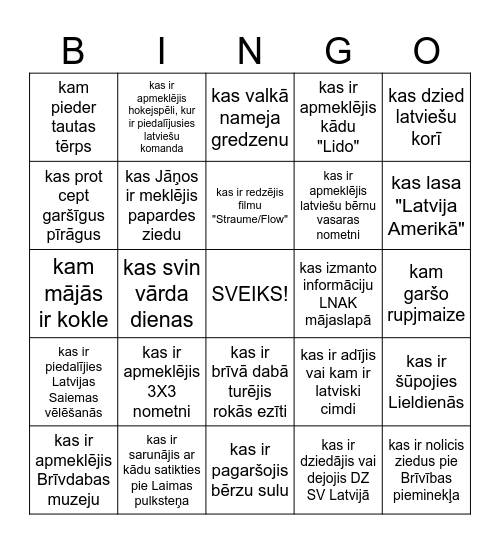 | B | I | N | G | O |
|---|---|---|---|---|
| kam pieder tautas tērps | kas ir apmeklējis hokejspēli, kur ir piedalījusies latviešu komanda | kas valkā nameja gredzenu | kas ir apmeklējis kādu "Lido" | kas dzied latviešu korī |
| kas prot cept garšīgus pīrāgus | kas Jāņos ir meklējis papardes ziedu | kas ir redzējis filmu "Straume/Flow" | kas ir apmeklējis latviešu bērnu vasaras nometni | kas lasa "Latvija Amerikā" |
| kam mājās ir kokle | kas svin vārda dienas | SVEIKS! | kas izmanto informāciju LNAK mājaslapā | kam garšo rupjmaize |
| kas ir piedalījies Latvijas Saiemas vēlēšanās | kas ir apmeklējis 3X3 nometni | kas ir brīvā dabā turējis rokās ezīti | kas ir adījis vai kam ir latviski cimdi | kas ir šūpojies Lieldienās |
| kas ir apmeklējis Brīvdabas muzeju | kas ir sarunājis ar kādu satikties pie Laimas pulksteņa | kas ir pagaršojis bērzu sulu | kas ir dziedājis vai dejojis DZ SV Latvijā | kas ir nolicis ziedus pie Brīvības pieminekļa |